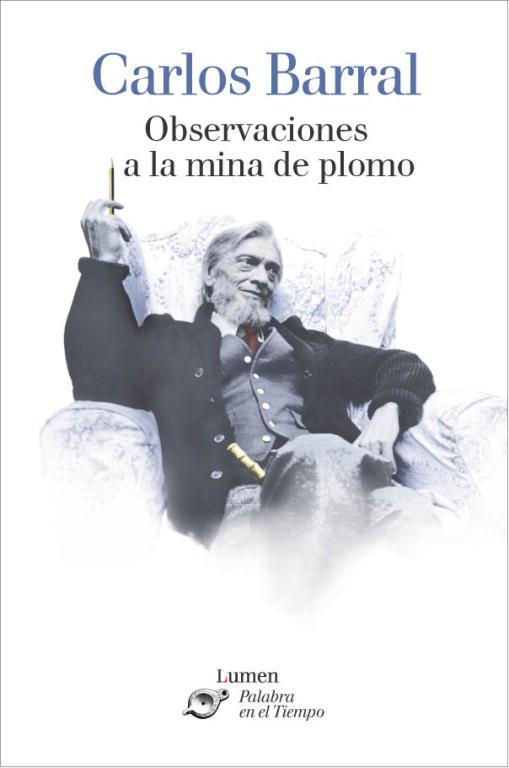 Carlos Barral

Observaciones a la mina de plomo

Lumen
Palabra en el Tiempo